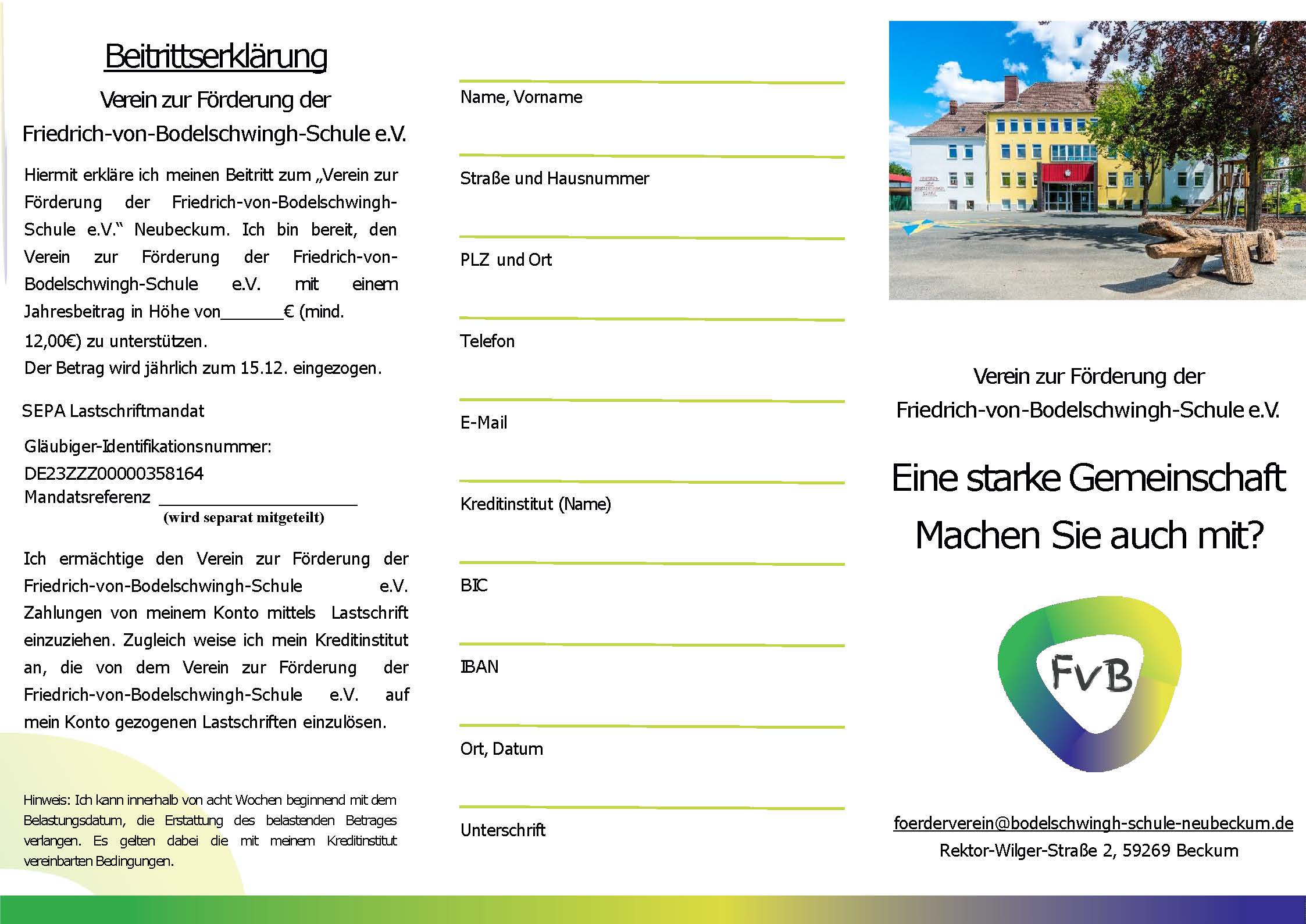 Beitrittserklärung

Verein zur Förderung der Friedrich-von-Bodelschwingh-Schule e.V.

Hiermit erkläre ich meinen Beitritt zum „Verein zur Förderung der Friedrich-von-Bodelschwingh-Schule e.V.“ Neubeckum. Ich bin bereit, den Verein zur Förderung der Friedrich-von-Bodelschwingh-Schule e.V. mit einem Jahresbeitrag in Höhe von_______€ (mind. 12,00€) zu unterstützen.
Der Betrag wird jährlich zum 15.12. eingezogen.

SEPA Lastschriftmandat

Gläubiger-Identifikationsnummer:
DE23ZZZ00000358164
Mandatsreferenz ______________________
(wird separat mitgeteilt)

Ich ermächtige den Verein zur Förderung der Friedrich-von-Bodelschwingh-Schule e.V. Zahlungen von meinem Konto mittels Lastschrift einzuziehen. Zugleich weise ich mein Kreditinstitut an, die von dem Verein zur Förderung der Friedrich-von-Bodelschwingh-Schule e.V. auf mein Konto gezogenen Lastschriften einzulösen.

Hinweis: Ich kann innerhalb von acht Wochen beginnend mit dem Belastungsdatum, die Erstattung des belastenden Betrages verlangen. Es gelten dabei die mit meinem Kreditinstitut vereinbarten Bedingungen.

Name, Vorname

Straße und Hausnummer

PLZ und Ort

Telefon

E-Mail

Kreditinstitut (Name)

BIC

IBAN

Ort, Datum

Unterschrift

Verein zur Förderung der Friedrich-von-Bodelschwingh-Schule e.V.

Eine starke Gemeinschaft
Machen Sie auch mit?

FvB

foerderverein@bodelschwingh-schule-neubeckum.de
Rektor-Wilger-Straße 2, 59269 Beckum